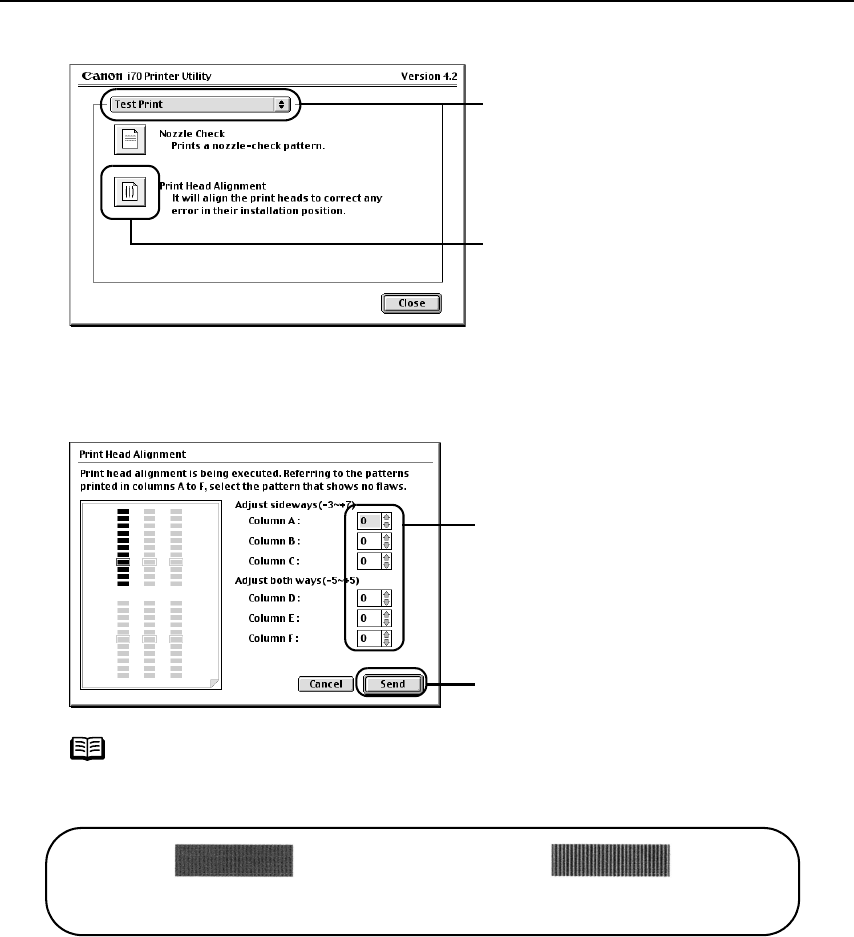 Canon i70 Printer Utility Version 4.2

Test Print

Nozzle Check
Prints a nozzle-check pattern.

Print Head Alignment
It will align the print heads to correct any error in their installation position.

Close

Print Head Alignment

Print head alignment is being executed. Referring to the patterns printed in columns A to F, select the pattern that shows no flaws.

Adjust sideways(-3~+7)
Column A : 0
Column B : 0
Column C : 0
Adjust both ways(-5~+5)
Column D : 0
Column E : 0
Column F : 0

Cancel Send